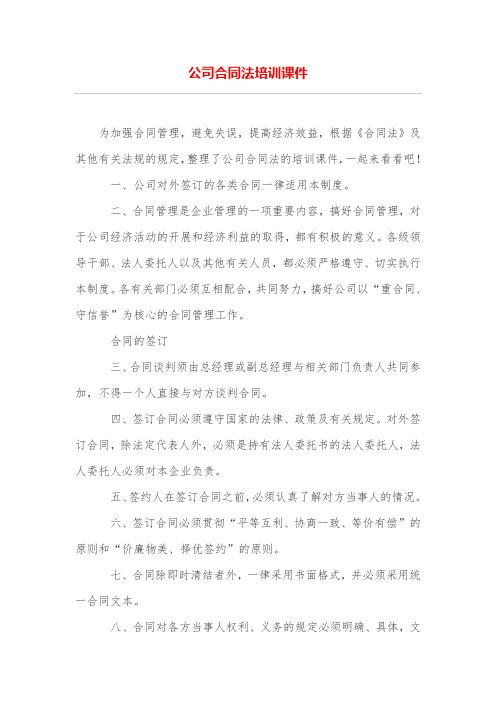 公司合同法培训课件

为加强合同管理，避免失误，提高经济效益，根据《合同法》及其他有关法规的规定，整理了公司合同法的培训课件，一起来看看吧！

一、公司对外签订的各类合同一律适用本制度。

二、合同管理是企业管理的一项重要内容，搞好合同管理，对于公司经济活动的开展和经济利益的取得，都有积极的意义。各级领导干部、法人委托人以及其他有关人员，都必须严格遵守、切实执行本制度。各有关部门必须互相配合，共同努力，搞好公司以“重合同、守信誉”为核心的合同管理工作。

合同的签订

三、合同谈判须由总经理或副总经理与相关部门负责人共同参加，不得一个人直接与对方谈判合同。

四、签订合同必须遵守国家的法律、政策及有关规定。对外签订合同，除法定代表人外，必须是持有法人委托书的法人委托人，法人委托人必须对本企业负责。

五、签约人在签订合同之前，必须认真了解对方当事人的情况。

六、签订合同必须贯彻“平等互利、协商一致、等价有偿”的原则和“价廉物美、择优签约”的原则。

七、合同除即时清结者外，一律采用书面格式，并必须采用统一合同文本。

八、合同对各方当事人权利、义务的规定必须明确、具体，文